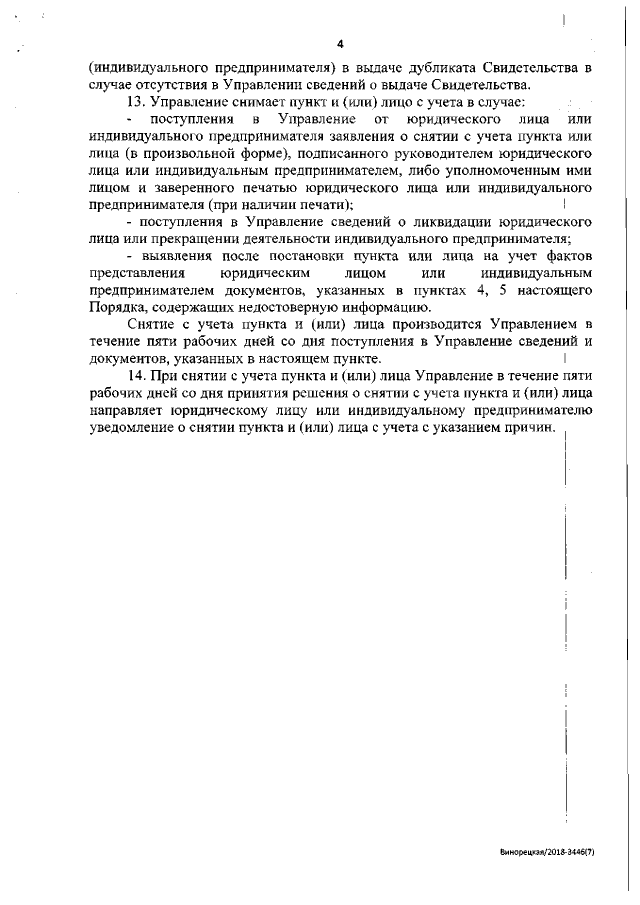 4

(индивидуального предпринимателя) в выдаче дубликата Свидетельства в случае отсутствия в Управлении сведений о выдаче Свидетельства.

13. Управление снимает пункт и (или) лицо с учета в случае:

- поступления в Управление от юридического лица или индивидуального предпринимателя заявления о снятии с учета пункта или лица (в произвольной форме), подписанного руководителем юридического лица или индивидуальным предпринимателем, либо уполномоченным ими лицом и заверенного печатью юридического лица или индивидуального предпринимателя (при наличии печати);

- поступления в Управление сведений о ликвидации юридического лица или прекращении деятельности индивидуального предпринимателя;

- выявления после постановки пункта или лица на учет фактов представления юридическим лицом или индивидуальным предпринимателем документов, указанных в пунктах 4, 5 настоящего Порядка, содержащих недостоверную информацию.

Снятие с учета пункта и (или) лица производится Управлением в течение пяти рабочих дней со дня поступления в Управление сведений и документов, указанных в настоящем пункте.

14. При снятии с учета пункта и (или) лица Управление в течение пяти рабочих дней со дня принятия решения о снятии с учета пункта и (или) лица направляет юридическому лицу или индивидуальному предпринимателю уведомление о снятии пункта и (или) лица с учета с указанием причин.

Винорецкая/2018-3446(7)